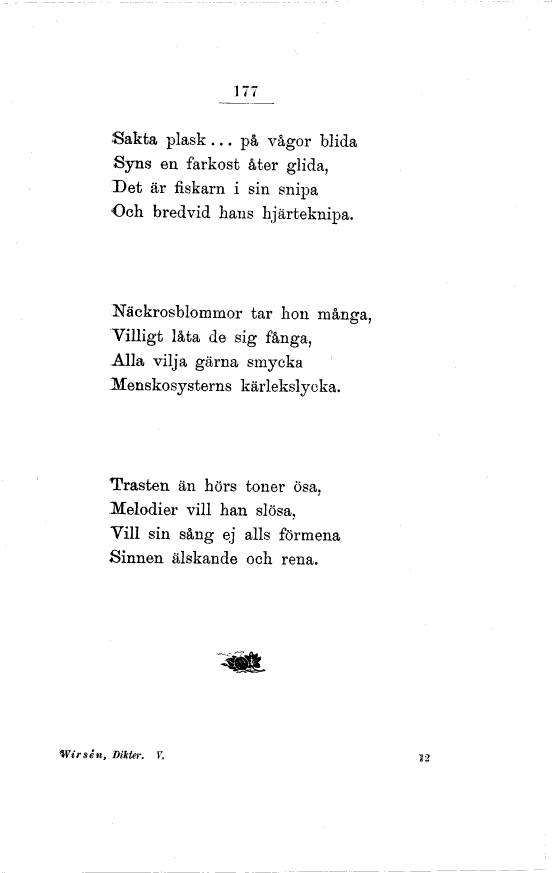 177

Sakta plask... på vågor blida
Syns en farkost åter glida,
Det är fiskarn i sin snipa
Och bredvid hans hjärteknipa.

Näckrosblommor tar hon många,
Villigt låta de sig fånga,
Alla vilja gärna smycka
Menskosysterns kärlekslycka.

Trasten än hörs toner ösa,
Melodier vill han slösa,
Vill sin sång ej alls förmena
Sinnen älskande och rena.

Wirsén, Dikter. V. 12